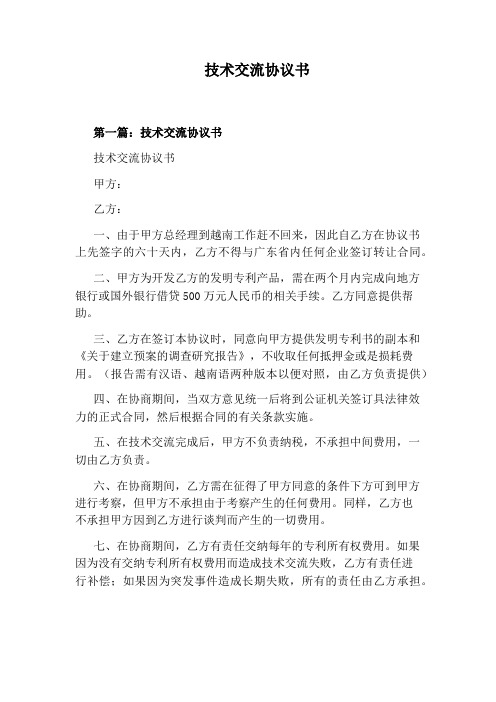 技术交流协议书

第一篇：技术交流协议书

技术交流协议书

甲方：

乙方：

一、由于甲方总经理到越南工作赶不回来，因此自乙方在协议书上先签字的六十天内，乙方不得与广东省内任何企业签订转让合同。

二、甲方为开发乙方的发明专利产品，需在两个月内完成向地方银行或国外银行借贷500万元人民币的相关手续。乙方同意提供帮助。

三、乙方在签订本协议时，同意向甲方提供发明专利书的副本和《关于建立预案的调查研究报告》，不收取任何抵押金或是损耗费用。（报告需有汉语、越南语两种版本以便对照，由乙方负责提供）

四、在协商期间，当双方意见统一后将到公证机关签订具法律效力的正式合同，然后根据合同的有关条款实施。

五、在技术交流完成后，甲方不负责纳税，不承担中间费用，一切由乙方负责。

六、在协商期间，乙方需在征得了甲方同意的条件下方可到甲方进行考察，但甲方不承担由于考察产生的任何费用。同样，乙方也不承担甲方因到乙方进行谈判而产生的一切费用。

七、在协商期间，乙方有责任交纳每年的专利所有权费用。如果因为没有交纳专利所有权费用而造成技术交流失败，乙方有责任进行补偿；如果因为突发事件造成长期失败，所有的责任由乙方承担。